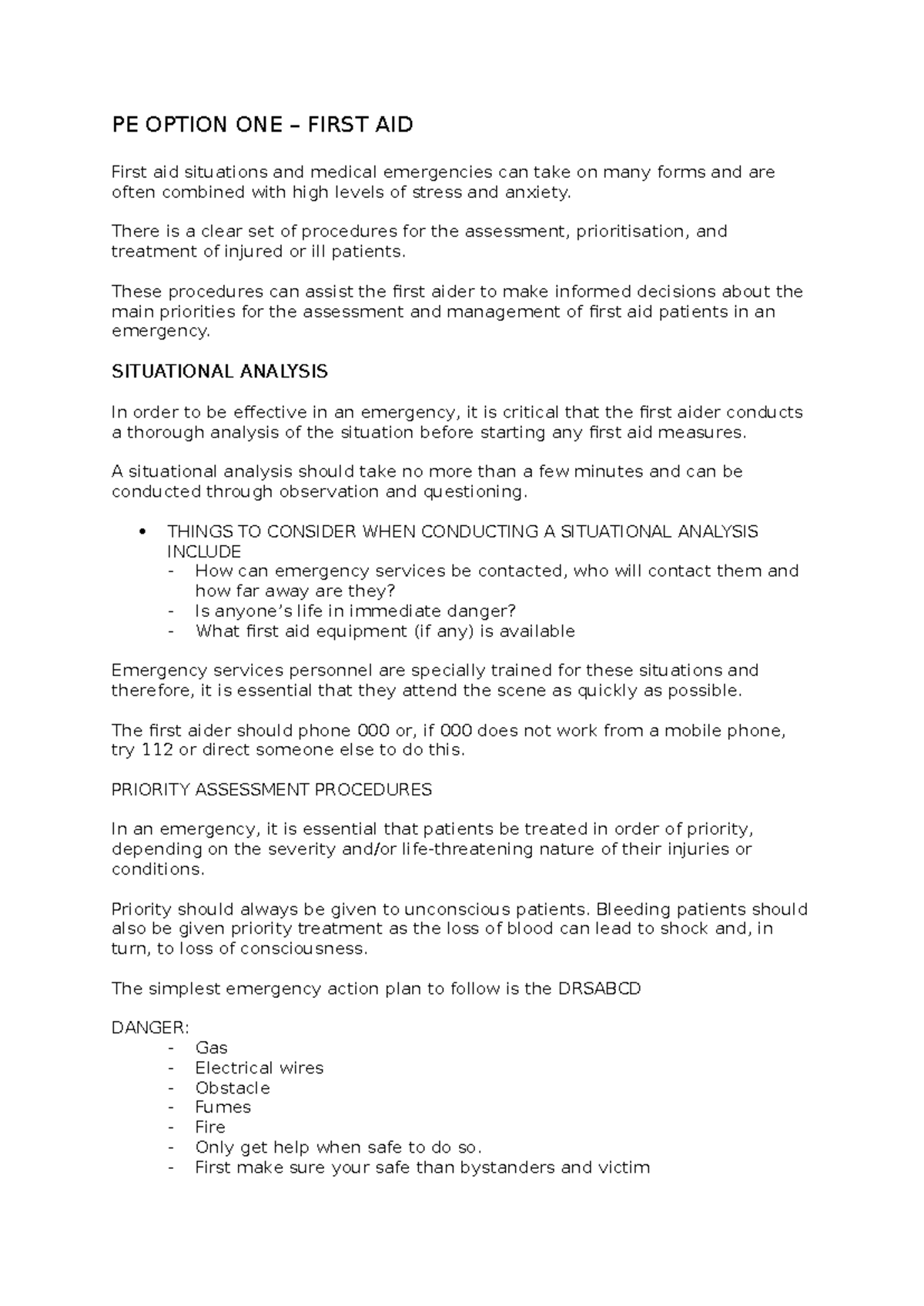 PE OPTION ONE – FIRST AID

First aid situations and medical emergencies can take on many forms and are often combined with high levels of stress and anxiety.

There is a clear set of procedures for the assessment, prioritisation, and treatment of injured or ill patients.

These procedures can assist the first aider to make informed decisions about the main priorities for the assessment and management of first aid patients in an emergency.

SITUATIONAL ANALYSIS

In order to be effective in an emergency, it is critical that the first aider conducts a thorough analysis of the situation before starting any first aid measures.

A situational analysis should take no more than a few minutes and can be conducted through observation and questioning.

• THINGS TO CONSIDER WHEN CONDUCTING A SITUATIONAL ANALYSIS INCLUDE
- How can emergency services be contacted, who will contact them and how far away are they?
- Is anyone's life in immediate danger?
- What first aid equipment (if any) is available

Emergency services personnel are specially trained for these situations and therefore, it is essential that they attend the scene as quickly as possible.

The first aider should phone 000 or, if 000 does not work from a mobile phone, try 112 or direct someone else to do this.

PRIORITY ASSESSMENT PROCEDURES

In an emergency, it is essential that patients be treated in order of priority, depending on the severity and/or life-threatening nature of their injuries or conditions.

Priority should always be given to unconscious patients. Bleeding patients should also be given priority treatment as the loss of blood can lead to shock and, in turn, to loss of consciousness.

The simplest emergency action plan to follow is the DRSABCD

DANGER:
- Gas
- Electrical wires
- Obstacle
- Fumes
- Fire
- Only get help when safe to do so.
- First make sure your safe than bystanders and victim